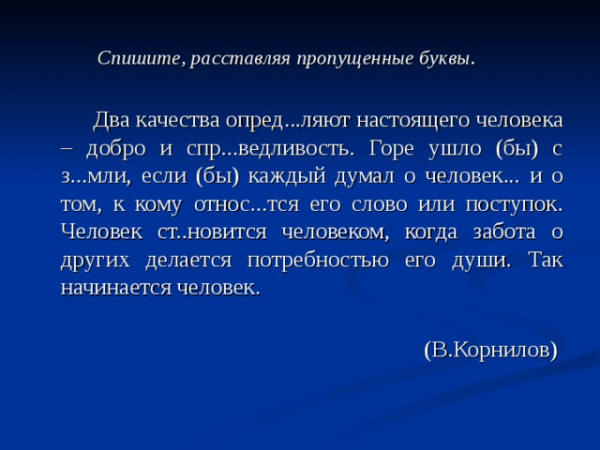 Спишите, расставляя пропущенные буквы.

Два качества опред...ляют настоящего человека – добро и спр...ведливость. Горе ушло (бы) с з...мли, если (бы) каждый думал о человек... и о том, к кому относ...тся его слово или поступок. Человек ст..новится человеком, когда забота о других делается потребностью его души. Так начинается человек.

(В.Корнилов)